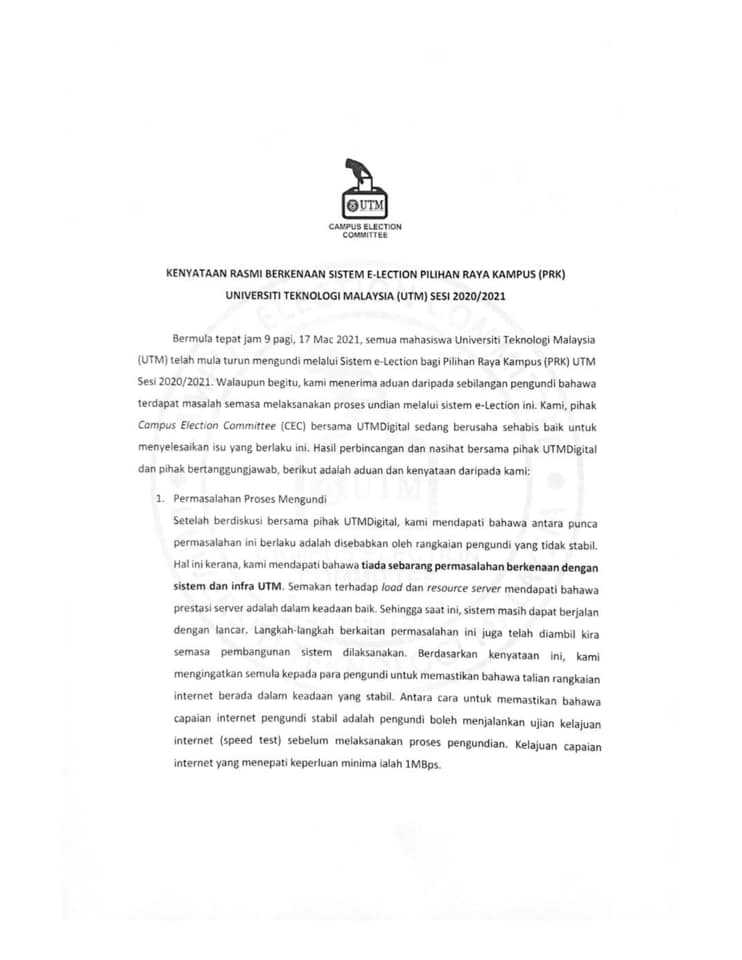 UTM
CAMPUS ELECTION COMMITTEE

KENYATAAN RASMI BERKENAAN SISTEM E-LECTION PILIHAN RAYA KAMPUS (PRK) UNIVERSITI TEKNOLOGI MALAYSIA (UTM) SESI 2020/2021

Bermula tepat jam 9 pagi, 17 Mac 2021, semua mahasiswa Universiti Teknologi Malaysia (UTM) telah mula turun mengundi melalui Sistem e-Lection bagi Pilihan Raya Kampus (PRK) UTM Sesi 2020/2021. Walaupun begitu, kami menerima aduan daripada sebilangan pengundi bahawa terdapat masalah semasa melaksanakan proses undian melalui sistem e-Lection ini. Kami, pihak Campus Election Committee (CEC) bersama UTMDigital sedang berusaha sehabis baik untuk menyelesaikan isu yang berlaku ini. Hasil perbincangan dan nasihat bersama pihak UTMDigital dan pihak bertanggungjawab, berikut adalah aduan dan kenyataan daripada kami:

1. Permasalahan Proses Mengundi
Setelah berdiskusi bersama pihak UTMDigital, kami mendapati bahawa antara punca permasalahan ini berlaku adalah disebabkan oleh rangkaian pengundi yang tidak stabil. Hal ini kerana, kami mendapati bahawa tiada sebarang permasalahan berkenaan dengan sistem dan infra UTM. Semakan terhadap load dan resource server mendapati bahawa prestasi server adalah dalam keadaan baik. Sehingga saat ini, sistem masih dapat berjalan dengan lancar. Langkah-langkah berkaitan permasalahan ini juga telah diambil kira semasa pembangunan sistem dilaksanakan. Berdasarkan kenyataan ini, kami mengingatkan semula kepada para pengundi untuk memastikan bahawa talian rangkaian internet berada dalam keadaan yang stabil. Antara cara untuk memastikan bahawa capaian internet pengundi stabil adalah pengundi boleh menjalankan ujian kelajuan internet (speed test) sebelum melaksanakan proses pengundian. Kelajuan capaian internet yang menepati keperluan minima ialah 1MBps.